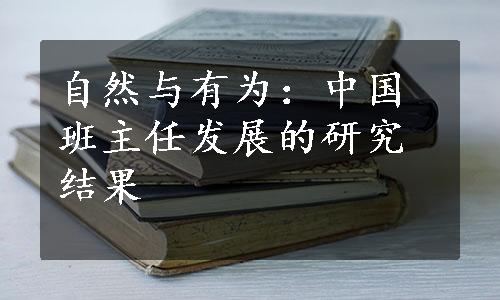 自然与有为：中国班主任发展的研究结果